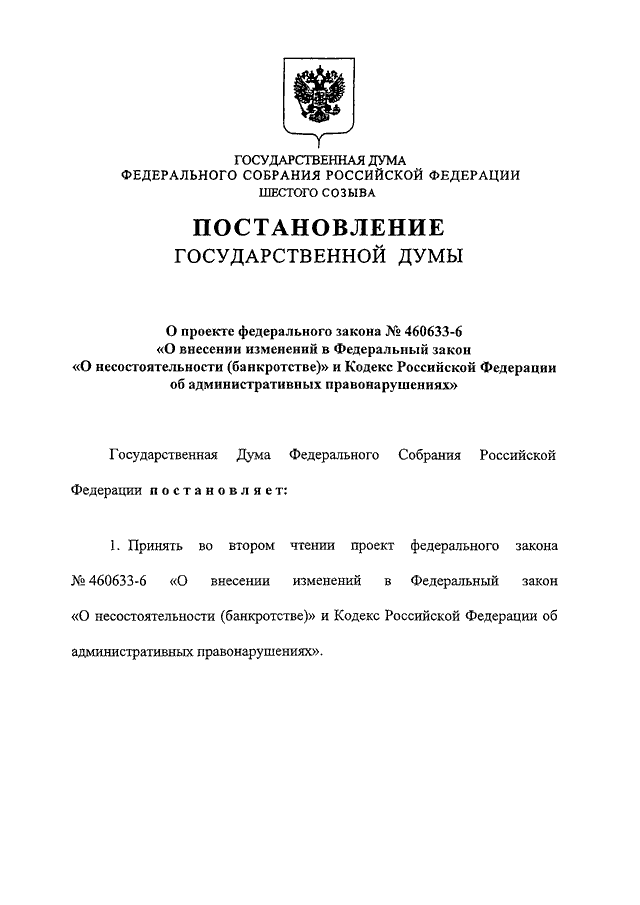 ГОСУДАРСТВЕННАЯ ДУМА
ФЕДЕРАЛЬНОГО СОБРАНИЯ РОССИЙСКОЙ ФЕДЕРАЦИИ
ШЕСТОГО СОЗЫВА

ПОСТАНОВЛЕНИЕ
ГОСУДАРСТВЕННОЙ ДУМЫ

О проекте федерального закона № 460633-6
«О внесении изменений в Федеральный закон
«О несостоятельности (банкротстве)» и Кодекс Российской Федерации
об административных правонарушениях»

Государственная Дума Федерального Собрания Российской Федерации постановляет:

1. Принять во втором чтении проект федерального закона № 460633-6 «О внесении изменений в Федеральный закон «О несостоятельности (банкротстве)» и Кодекс Российской Федерации об административных правонарушениях».